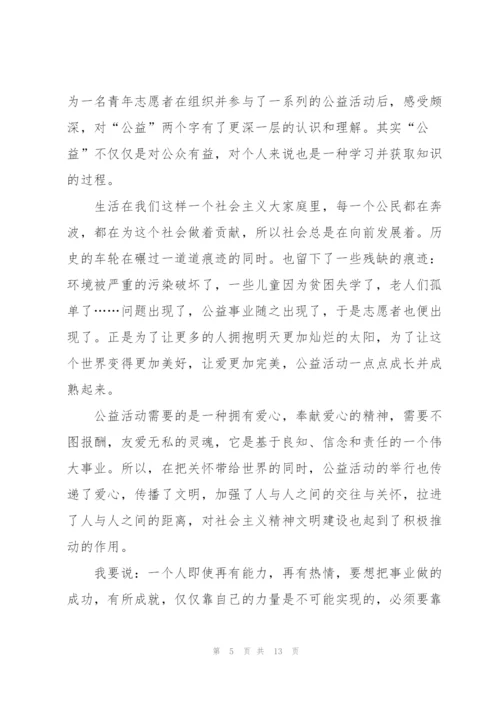 为一名青年志愿者在组织并参与了一系列的公益活动后，感受颇深，对“公益”两个字有了更深一层的认识和理解。其实“公益”不仅仅是对公众有益，对个人来说也是一种学习并获取知识的过程。

生活在我们这样一个社会主义大家庭里，每一个公民都在奔波，都在为这个社会做着贡献，所以社会总是在向前发展着。历史的车轮在碾过一道道痕迹的同时。也留下了一些残缺的痕迹：环境被严重的污染破坏了，一些儿童因为贫困失学了，老人们孤单了……问题出现了，公益事业随之出现了，于是志愿者也便出现了。正是为了让更多的人拥抱明天更加灿烂的太阳，为了让这个世界变得更加美好，让爱更加完美，公益活动一点点成长并成熟起来。

公益活动需要的是一种拥有爱心，奉献爱心的精神，需要不图报酬，友爱无私的灵魂，它是基于良知、信念和责任的一个伟大事业。所以，在把关怀带给世界的同时，公益活动的举行也传递了爱心，传播了文明，加强了人与人之间的交往与关怀，拉进了人与人之间的距离，对社会主义精神文明建设也起到了积极推动的作用。

我要说：一个人即使再有能力，再有热情，要想把事业做的成功，有所成就，仅仅靠自己的力量是不可能实现的，必须要靠

第 5 页 共 13 页